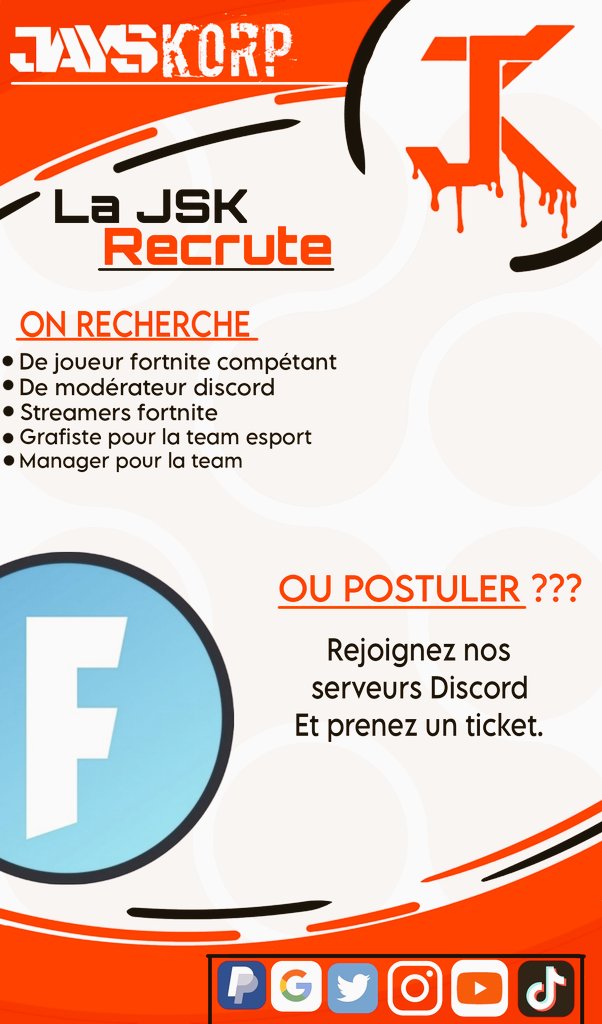 JAYSKORP

La JSK
Recrute

ON RECHERCHE

• De joueur fortnite compétant
• De modérateur discord
• Streamers fortnite
• Grafiste pour la team esport
• Manager pour la team

OU POSTULER ???

Rejoignez nos serveurs Discord Et prenez un ticket.